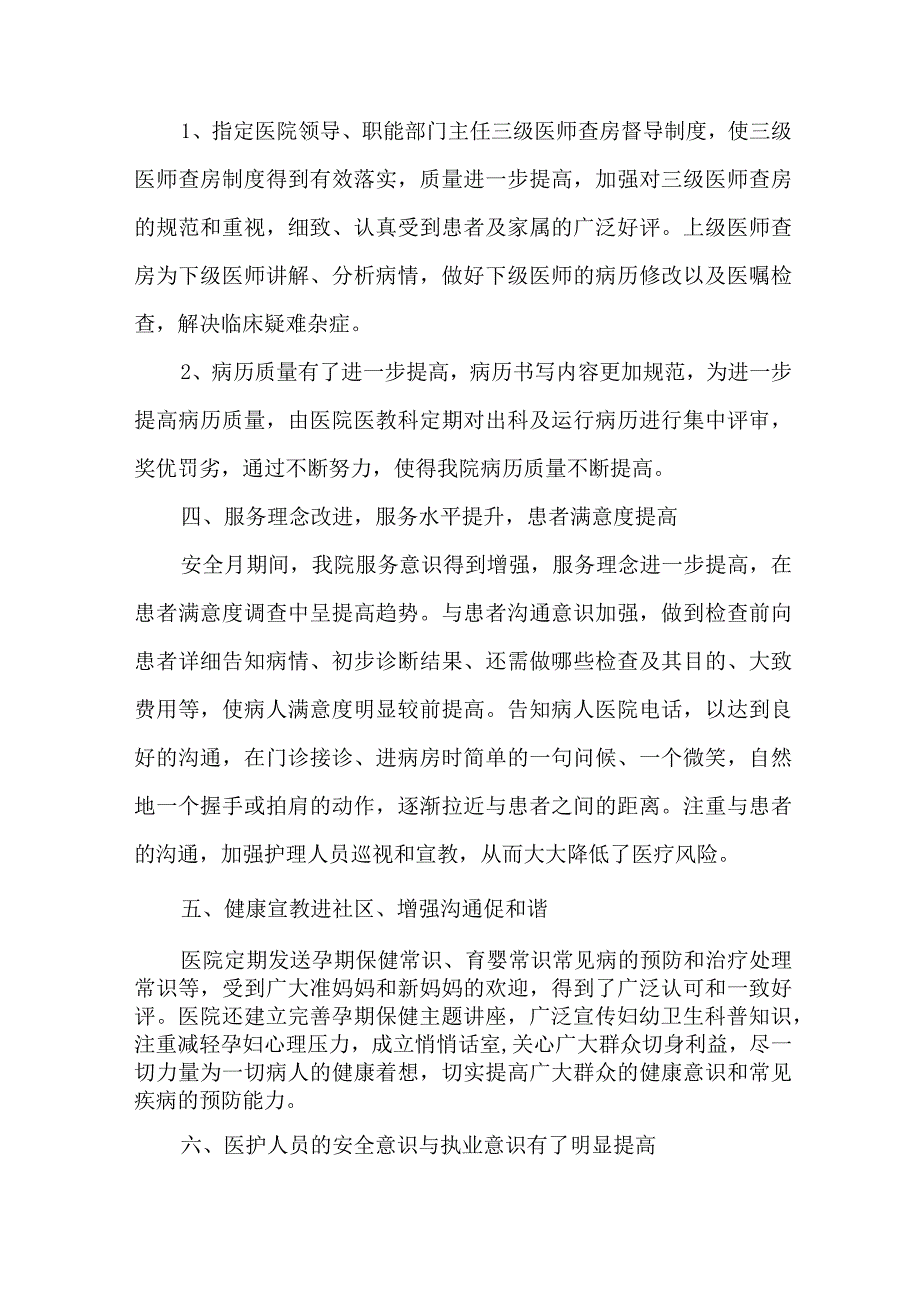 1、指定医院领导、职能部门主任三级医师查房督导制度，使三级医师查房制度得到有效落实，质量进一步提高，加强对三级医师查房的规范和重视，细致、认真受到患者及家属的广泛好评。上级医师查房为下级医师讲解、分析病情，做好下级医师的病历修改以及医嘱检查，解决临床疑难杂症。

2、病历质量有了进一步提高，病历书写内容更加规范，为进一步提高病历质量，由医院医教科定期对出科及运行病历进行集中评审，奖优罚劣，通过不断努力，使得我院病历质量不断提高。

四、服务理念改进，服务水平提升，患者满意度提高

安全月期间，我院服务意识得到增强，服务理念进一步提高，在患者满意度调查中呈提高趋势。与患者沟通意识加强，做到检查前向患者详细告知病情、初步诊断结果、还需做哪些检查及其目的、大致费用等，使病人满意度明显较前提高。告知病人医院电话，以达到良好的沟通，在门诊接诊、进病房时简单的一句问候、一个微笑，自然地一个握手或拍肩的动作，逐渐拉近与患者之间的距离。注重与患者的沟通，加强护理人员巡视和宣教，从而大大降低了医疗风险。

五、健康宣教进社区、增强沟通促和谐

医院定期发送孕期保健常识、育婴常识常见病的预防和治疗处理常识等，受到广大准妈妈和新妈妈的欢迎，得到了广泛认可和一致好评。医院还建立完善孕期保健主题讲座，广泛宣传妇幼卫生科普知识，注重减轻孕妇心理压力，成立悄悄话室，关心广大群众切身利益，尽一切力量为一切病人的健康着想，切实提高广大群众的健康意识和常见疾病的预防能力。

六、医护人员的安全意识与执业意识有了明显提高